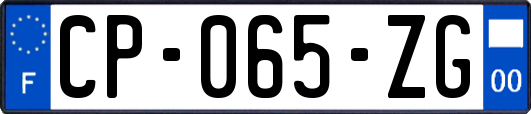 F
CP-065-ZG
00